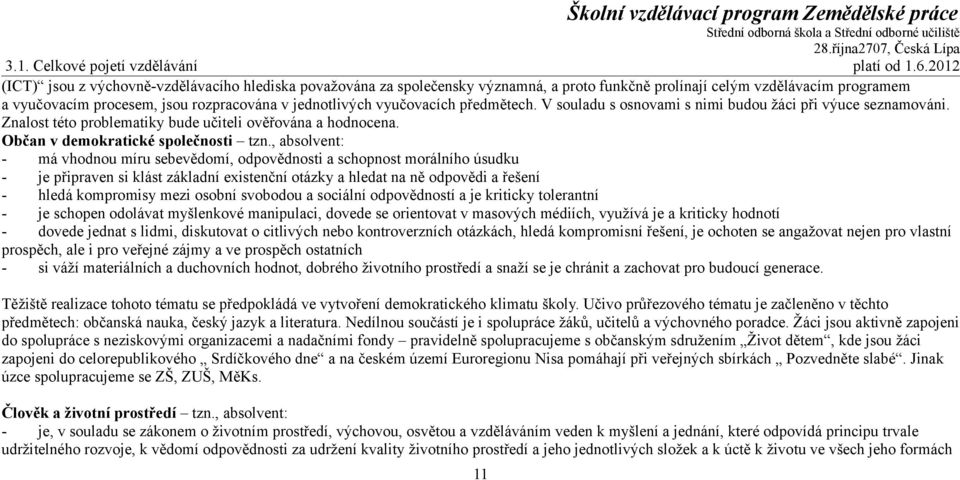 Školní vzdělávací program Zemědělské práce
Střední odborná škola a Střední odborné učiliště
28.října2707, Česká Lípa
3.1. Celkové pojetí vzdělávání platí od 1.6.2012

(ICT)“ jsou z výchovně-vzdělávacího hlediska považována za společensky významná, a proto funkčně prolínají celým vzdělávacím programem a vyučovacím procesem, jsou rozpracována v jednotlivých vyučovacích předmětech. V souladu s osnovami s nimi budou žáci při výuce seznamováni. Znalost této problematiky bude učiteli ověřována a hodnocena.
Občan v demokratické společnosti – tzn., absolvent:
- má vhodnou míru sebevědomí, odpovědnosti a schopnost morálního úsudku
- je připraven si klást základní existenční otázky a hledat na ně odpovědi a řešení
- hledá kompromisy mezi osobní svobodou a sociální odpovědností a je kriticky tolerantní
- je schopen odolávat myšlenkové manipulaci, dovede se orientovat v masových médiích, využívá je a kriticky hodnotí
- dovede jednat s lidmi, diskutovat o citlivých nebo kontroverzních otázkách, hledá kompromisní řešení, je ochoten se angažovat nejen pro vlastní prospěch, ale i pro veřejné zájmy a ve prospěch ostatních
- si váží materiálních a duchovních hodnot, dobrého životního prostředí a snaží se je chránit a zachovat pro budoucí generace.

Těžiště realizace tohoto tématu se předpokládá ve vytvoření demokratického klimatu školy. Učivo průřezového tématu je začleněno v těchto předmětech: občanská nauka, český jazyk a literatura. Nedílnou součástí je i spolupráce žáků, učitelů a výchovného poradce. Žáci jsou aktivně zapojeni do spolupráce s neziskovými organizacemi a nadačními fondy – pravidelně spolupracujeme s občanským sdružením „Život dětem“, kde jsou žáci zapojeni do celorepublikového „ Srdíčkového dne“ a na českém území Euroregionu Nisa pomáhají při veřejných sbírkách „ Pozvedněte slabé“. Jinak úzce spolupracujeme se ZŠ, ZUŠ, MěKs.

Člověk a životní prostředí – tzn., absolvent:
- je, v souladu se zákonem o životním prostředí, výchovou, osvětou a vzděláváním veden k myšlení a jednání, které odpovídá principu trvale udržitelného rozvoje, k vědomí odpovědnosti za udržení kvality životního prostředí a jeho jednotlivých složek a k úctě k životu ve všech jeho formách

11